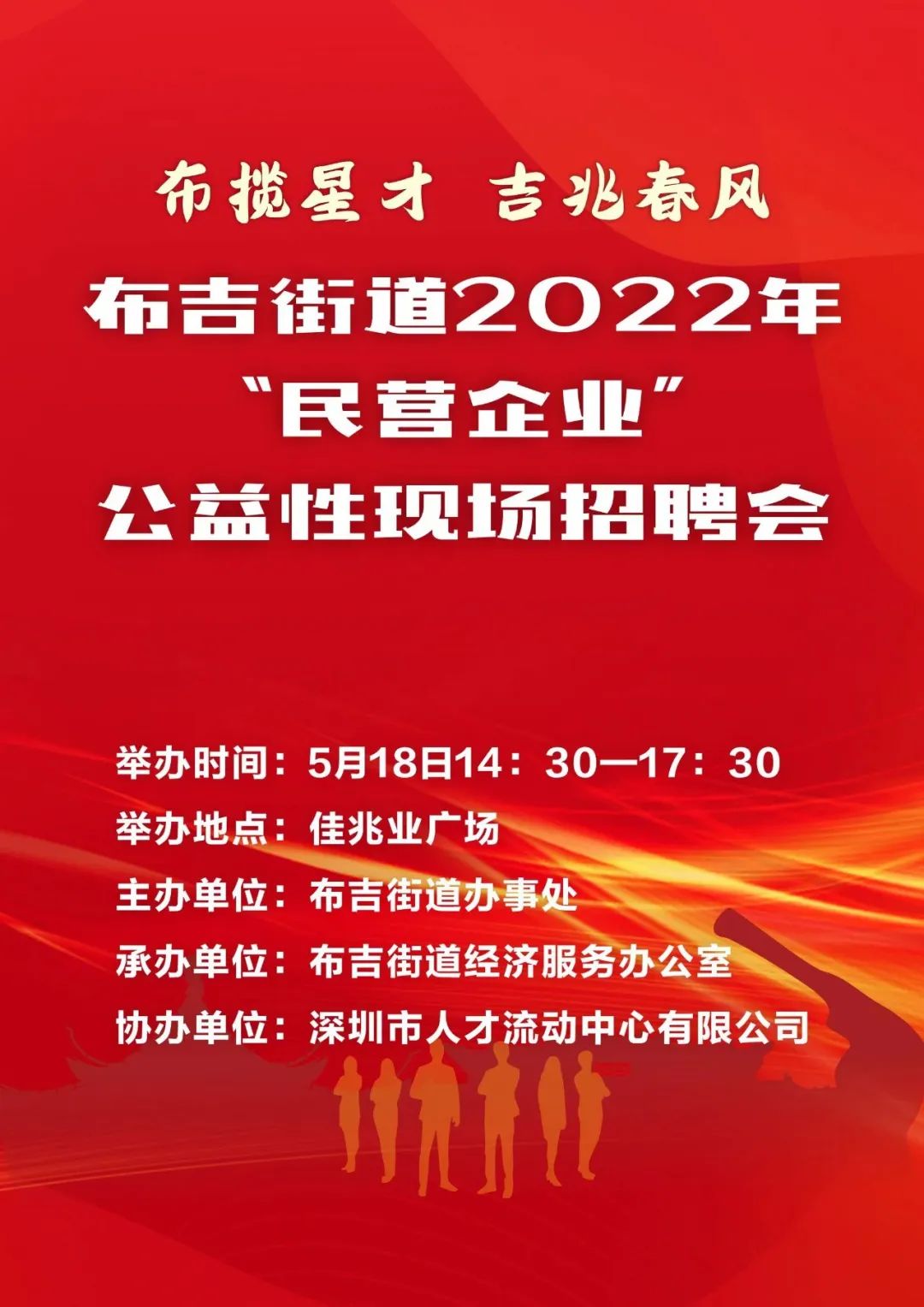 布揽星才 吉兆春风

布吉街道2022年
“民营企业”
公益性现场招聘会

举办时间：5月18日14：30—17：30
举办地点：佳兆业广场
主办单位：布吉街道办事处
承办单位：布吉街道经济服务办公室
协办单位：深圳市人才流动中心有限公司